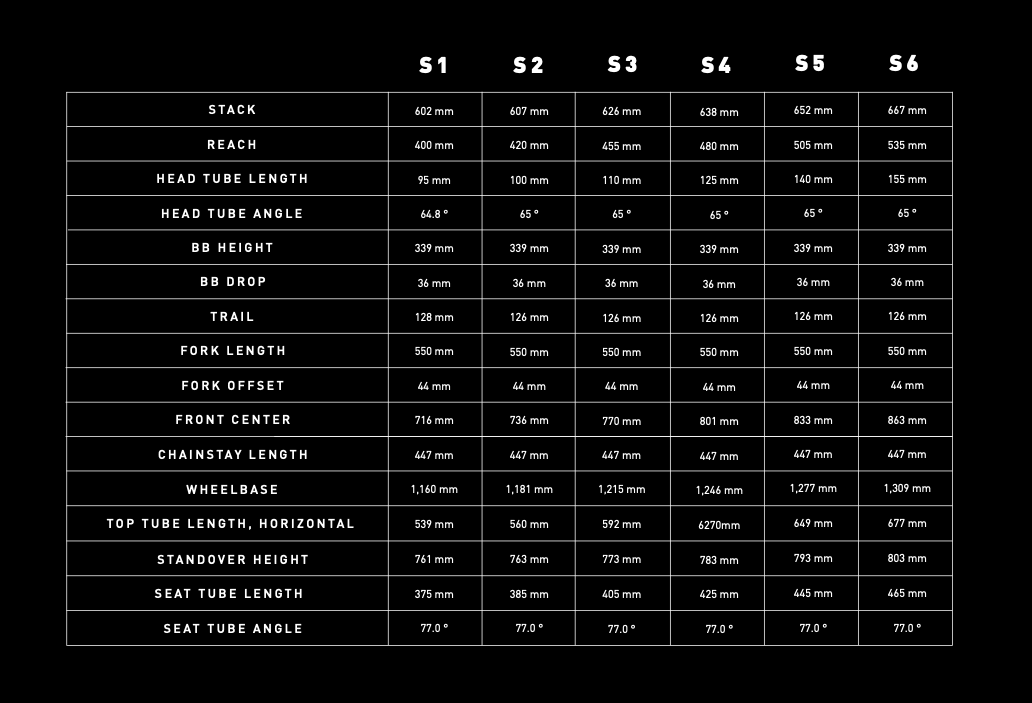 | | S1 | S2 | S3 | S4 | S5 | S6 |
|---|---|---|---|---|---|---|
| STACK | 602 mm | 607 mm | 626 mm | 638 mm | 652 mm | 667 mm |
| REACH | 400 mm | 420 mm | 455 mm | 480 mm | 505 mm | 535 mm |
| HEAD TUBE LENGTH | 95 mm | 100 mm | 110 mm | 125 mm | 140 mm | 155 mm |
| HEAD TUBE ANGLE | 64.8 ° | 65 ° | 65 ° | 65 ° | 65 ° | 65 ° |
| BB HEIGHT | 339 mm | 339 mm | 339 mm | 339 mm | 339 mm | 339 mm |
| BB DROP | 36 mm | 36 mm | 36 mm | 36 mm | 36 mm | 36 mm |
| TRAIL | 128 mm | 126 mm | 126 mm | 126 mm | 126 mm | 126 mm |
| FORK LENGTH | 550 mm | 550 mm | 550 mm | 550 mm | 550 mm | 550 mm |
| FORK OFFSET | 44 mm | 44 mm | 44 mm | 44 mm | 44 mm | 44 mm |
| FRONT CENTER | 716 mm | 736 mm | 770 mm | 801 mm | 833 mm | 863 mm |
| CHAINSTAY LENGTH | 447 mm | 447 mm | 447 mm | 447 mm | 447 mm | 447 mm |
| WHEELBASE | 1,160 mm | 1,181 mm | 1,215 mm | 1,246 mm | 1,277 mm | 1,309 mm |
| TOP TUBE LENGTH, HORIZONTAL | 539 mm | 560 mm | 592 mm | 6270mm | 649 mm | 677 mm |
| STANDOVER HEIGHT | 761 mm | 763 mm | 773 mm | 783 mm | 793 mm | 803 mm |
| SEAT TUBE LENGTH | 375 mm | 385 mm | 405 mm | 425 mm | 445 mm | 465 mm |
| SEAT TUBE ANGLE | 77.0 ° | 77.0 ° | 77.0 ° | 77.0 ° | 77.0 ° | 77.0 ° |